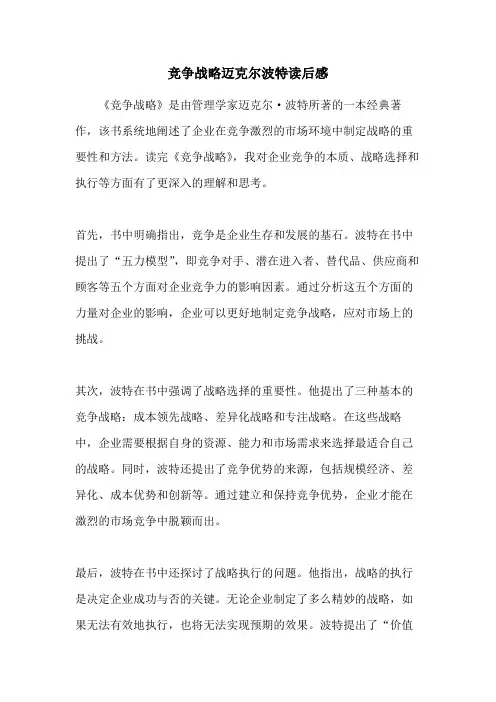 竞争战略迈克尔波特读后感

《竞争战略》是由管理学家迈克尔·波特所著的一本经典著作，该书系统地阐述了企业在竞争激烈的市场环境中制定战略的重要性和方法。读完《竞争战略》，我对企业竞争的本质、战略选择和执行等方面有了更深入的理解和思考。

首先，书中明确指出，竞争是企业生存和发展的基石。波特在书中提出了“五力模型”，即竞争对手、潜在进入者、替代品、供应商和顾客等五个方面对企业竞争力的影响因素。通过分析这五个方面的力量对企业的影响，企业可以更好地制定竞争战略，应对市场上的挑战。

其次，波特在书中强调了战略选择的重要性。他提出了三种基本的竞争战略：成本领先战略、差异化战略和专注战略。在这些战略中，企业需要根据自身的资源、能力和市场需求来选择最适合自己的战略。同时，波特还提出了竞争优势的来源，包括规模经济、差异化、成本优势和创新等。通过建立和保持竞争优势，企业才能在激烈的市场竞争中脱颖而出。

最后，波特在书中还探讨了战略执行的问题。他指出，战略的执行是决定企业成功与否的关键。无论企业制定了多么精妙的战略，如果无法有效地执行，也将无法实现预期的效果。波特提出了“价值